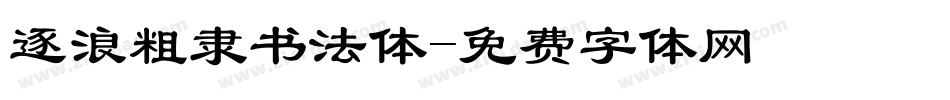 逐浪粗隶书法体-免费字体网